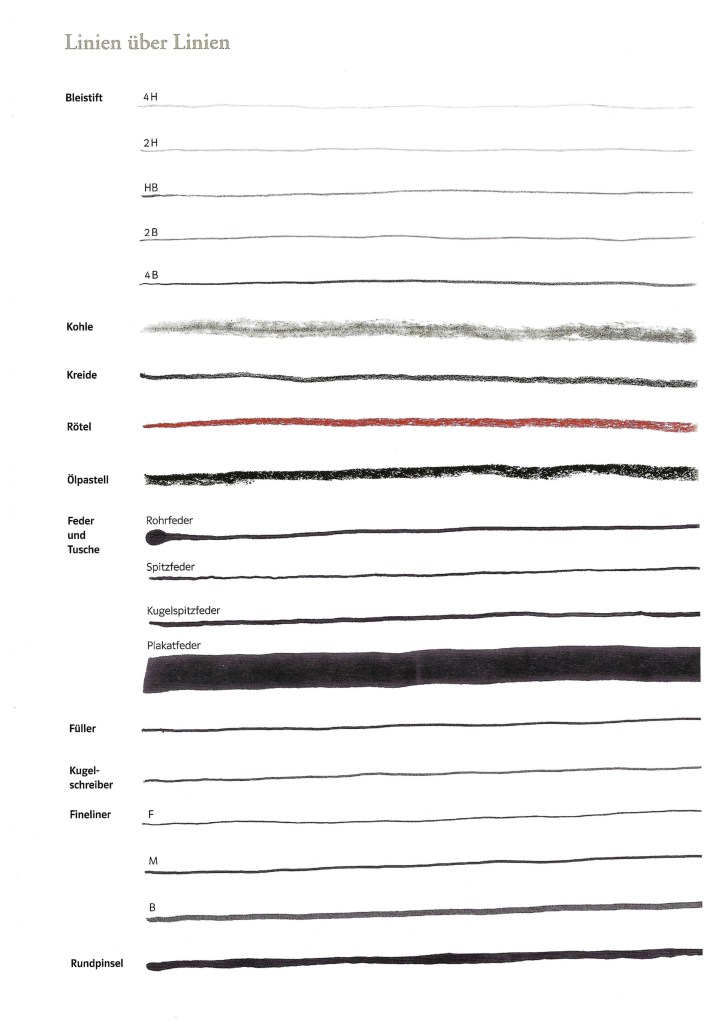 Linien über Linien

Bleistift
4H
2H
HB
2B
4B

Kohle

Kreide

Rötel

Ölpastell

Feder und Tusche
Rohrfeder
Spitzfeder
Kugelspitzfeder
Plakatfeder

Füller

Kugelschreiber

Fineliner
F
M
B

Rundpinsel